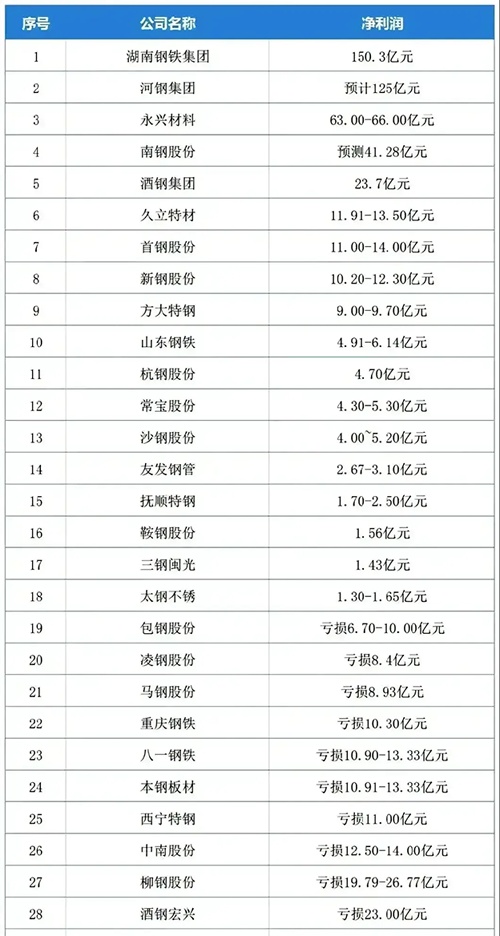 | 序号 | 公司名称 | 净利润 |
|---|---|---|
| 1 | 湖南钢铁集团 | 150.3亿元 |
| 2 | 河钢集团 | 预计125亿元 |
| 3 | 永兴材料 | 63.00-66.00亿元 |
| 4 | 南钢股份 | 预测41.28亿元 |
| 5 | 酒钢集团 | 23.7亿元 |
| 6 | 久立特材 | 11.91-13.50亿元 |
| 7 | 首钢股份 | 11.00-14.00亿元 |
| 8 | 新钢股份 | 10.20-12.30亿元 |
| 9 | 方大特钢 | 9.00-9.70亿元 |
| 10 | 山东钢铁 | 4.91-6.14亿元 |
| 11 | 杭钢股份 | 4.70亿元 |
| 12 | 常宝股份 | 4.30-5.30亿元 |
| 13 | 沙钢股份 | 4.00~5.20亿元 |
| 14 | 友发钢管 | 2.67-3.10亿元 |
| 15 | 抚顺特钢 | 1.70-2.50亿元 |
| 16 | 鞍钢股份 | 1.56亿元 |
| 17 | 三钢闽光 | 1.43亿元 |
| 18 | 太钢不锈 | 1.30-1.65亿元 |
| 19 | 包钢股份 | 亏损6.70-10.00亿元 |
| 20 | 凌钢股份 | 亏损8.4亿元 |
| 21 | 马钢股份 | 亏损8.93亿元 |
| 22 | 重庆钢铁 | 亏损10.30亿元 |
| 23 | 八一钢铁 | 亏损10.90-13.33亿元 |
| 24 | 本钢板材 | 亏损10.91-13.33亿元 |
| 25 | 西宁特钢 | 亏损11.00亿元 |
| 26 | 中南股份 | 亏损12.50-14.00亿元 |
| 27 | 柳钢股份 | 亏损19.79-26.77亿元 |
| 28 | 酒钢宏兴 | 亏损23.00亿元 |